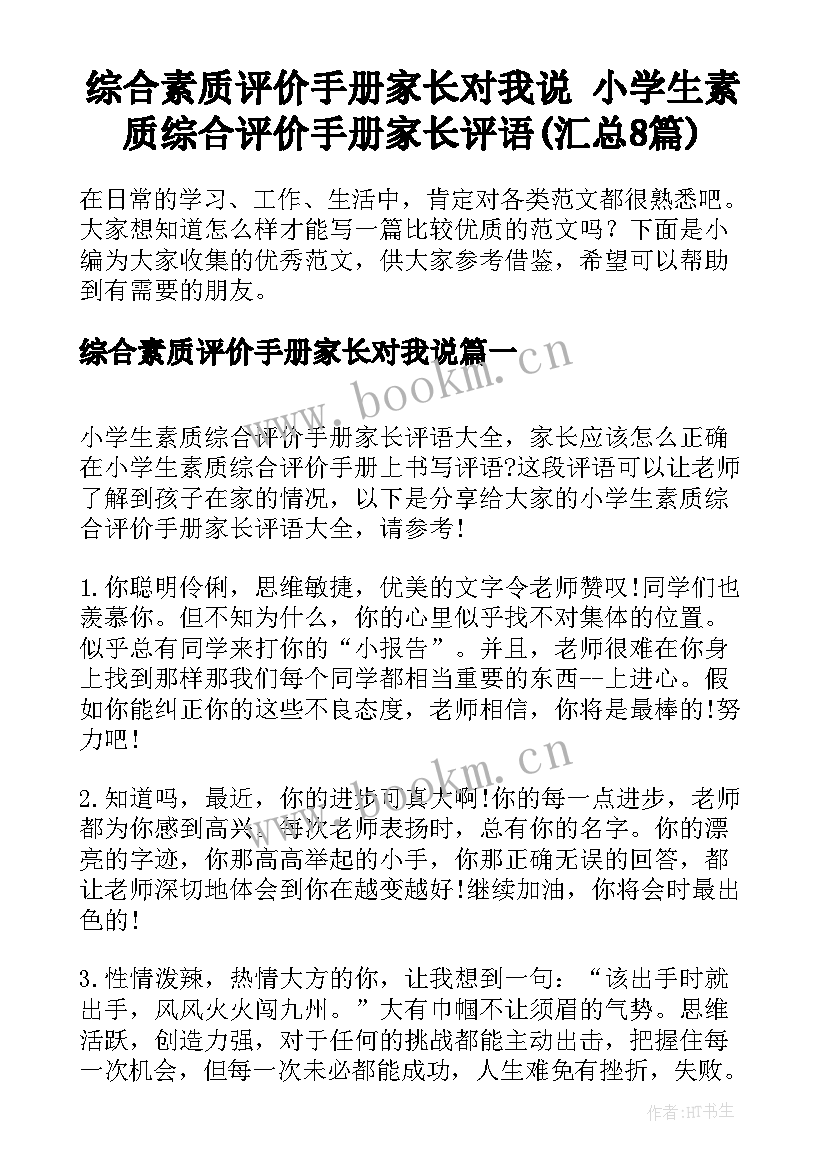 综合素质评价手册家长对我说 小学生素质综合评价手册家长评语(汇总8篇)

在日常的学习、工作、生活中，肯定对各类范文都很熟悉吧。大家想知道怎么样才能写一篇比较优质的范文吗？下面是小编为大家收集的优秀范文，供大家参考借鉴，希望可以帮助到有需要的朋友。

综合素质评价手册家长对我说篇一

www.bookm.cn

小学生素质综合评价手册家长评语大全，家长应该怎么正确在小学生素质综合评价手册上书写评语?这段评语可以让老师了解到孩子在家的情况，以下是分享给大家的小学生素质综合评价手册家长评语大全，请参考!

1.你聪明伶俐，思维敏捷，优美的文字令老师赞叹!同学们也羡慕你。但不知为什么，你的心里似乎找不对集体的位置。似乎总有同学来打你的“小报告”。并且，老师很难在你身上找到那样那我们每个同学都相当重要的东西--上进心。假如你能纠正你的这些不良态度，老师相信，你将是最棒的!努力吧!

www.bookm.cn

2.知道吗，最近，你的进步可真大啊!你的每一点进步，老师都为你感到高兴。每次老师表扬时，总有你的名字。你的漂亮的字迹，你那高高举起的小手，你那正确无误的回答，都让老师深切地体会到你在越变越好!继续加油，你将会时最出色的!

3.性情泼辣，热情大方的你，让我想到一句：“该出手时就出手，风风火火闯九州。”大有巾帼不让须眉的气势。思维活跃，创造力强，对于任何的挑战都能主动出击，把握住每一次机会，但每一次未必都能成功，人生难免有挫折，失败。

作者:HT书生